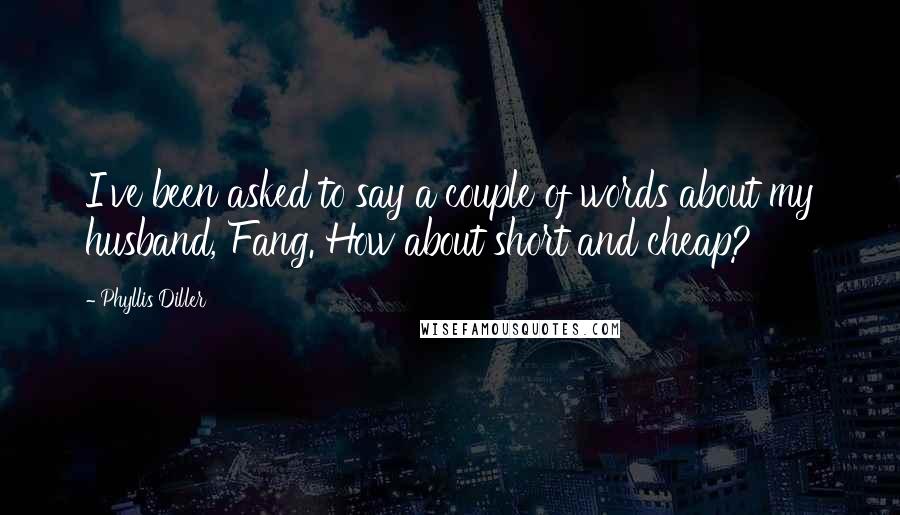 I've been asked to say a couple of words about my husband, Fang. How about short and cheap?

- Phyllis Diller

WISEFAMOUSQUOTES.COM